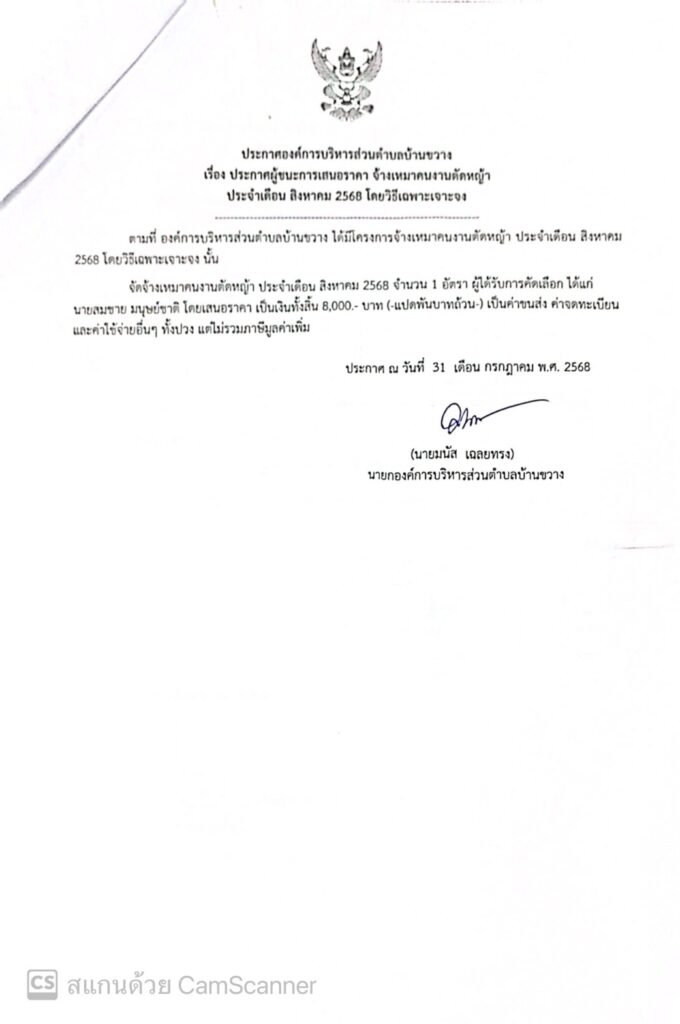 ประกาศองค์การบริหารส่วนตำบลบ้านขวาง
เรื่อง ประกาศผู้ชนะการเสนอราคา จ้างเหมาคนงานตัดหญ้า
ประจำเดือน สิงหาคม 2568 โดยวิธีเฉพาะเจาะจง

ตามที่ องค์การบริหารส่วนตำบลบ้านขวาง ได้มีโครงการจ้างเหมาคนงานตัดหญ้า ประจำเดือน สิงหาคม 2568 โดยวิธีเฉพาะเจาะจง นั้น

จัดจ้างเหมาคนงานตัดหญ้า ประจำเดือน สิงหาคม 2568 จำนวน 1 อัตรา ผู้ได้รับการคัดเลือก ได้แก่ นายสมชาย มนุษย์ชาติ โดยเสนอราคา เป็นเงินทั้งสิ้น 8,000.- บาท (-แปดพันบาทถ้วน-) เป็นค่าขนส่ง ค่าจดทะเบียน และค่าใช้จ่ายอื่นๆ ทั้งปวง แต่ไม่รวมภาษีมูลค่าเพิ่ม

ประกาศ ณ วันที่ 31 เดือน กรกฎาคม พ.ศ. 2568

(นายมนัส เฉลยทรง)
นายกองค์การบริหารส่วนตำบลบ้านขวาง

CS สแกนด้วย CamScanner